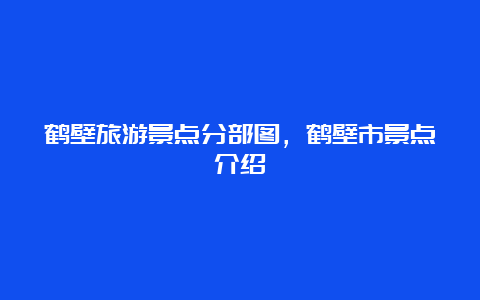 鹤壁旅游景点分部图，鹤壁市景点介绍